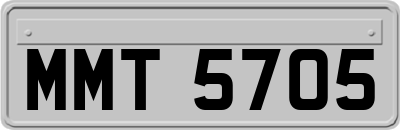 MMT 5705